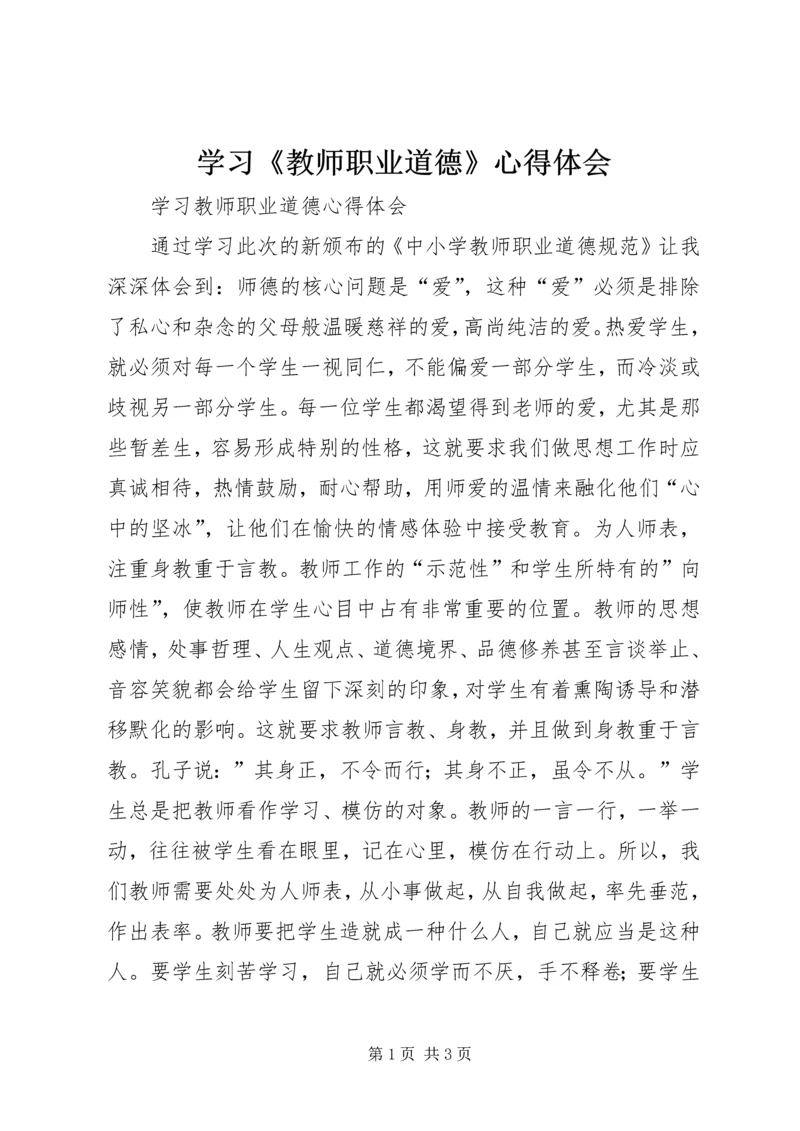 学习《教师职业道德》心得体会

学习教师职业道德心得体会

通过学习此次的新颁布的《中小学教师职业道德规范》让我深深体会到：师德的核心问题是“爱”，这种“爱”必须是排除了私心和杂念的父母般温暖慈祥的爱，高尚纯洁的爱。热爱学生，就必须对每一个学生一视同仁，不能偏爱一部分学生，而冷淡或歧视另一部分学生。每一位学生都渴望得到老师的爱，尤其是那些暂差生，容易形成特别的性格，这就要求我们做思想工作时应真诚相待，热情鼓励，耐心帮助，用师爱的温情来融化他们“心中的坚冰”，让他们在愉快的情感体验中接受教育。为人师表，注重身教重于言教。教师工作的“示范性”和学生所特有的”向师性”，使教师在学生心目中占有非常重要的位置。教师的思想感情，处事哲理、人生观点、道德境界、品德修养甚至言谈举止、音容笑貌都会给学生留下深刻的印象，对学生有着熏陶诱导和潜移默化的影响。这就要求教师言教、身教，并且做到身教重于言教。孔子说：”其身正，不令而行；其身不正，虽令不从。”学生总是把教师看作学习、模仿的对象。教师的一言一行，一举一动，往往被学生看在眼里，记在心里，模仿在行动上。所以，我们教师需要处处为人师表，从小事做起，从自我做起，率先垂范，作出表率。教师要把学生造就成一种什么人，自己就应当是这种人。要学生刻苦学习，自己就必须学而不厌，手不释卷；要学生

第 1 页 共 3 页